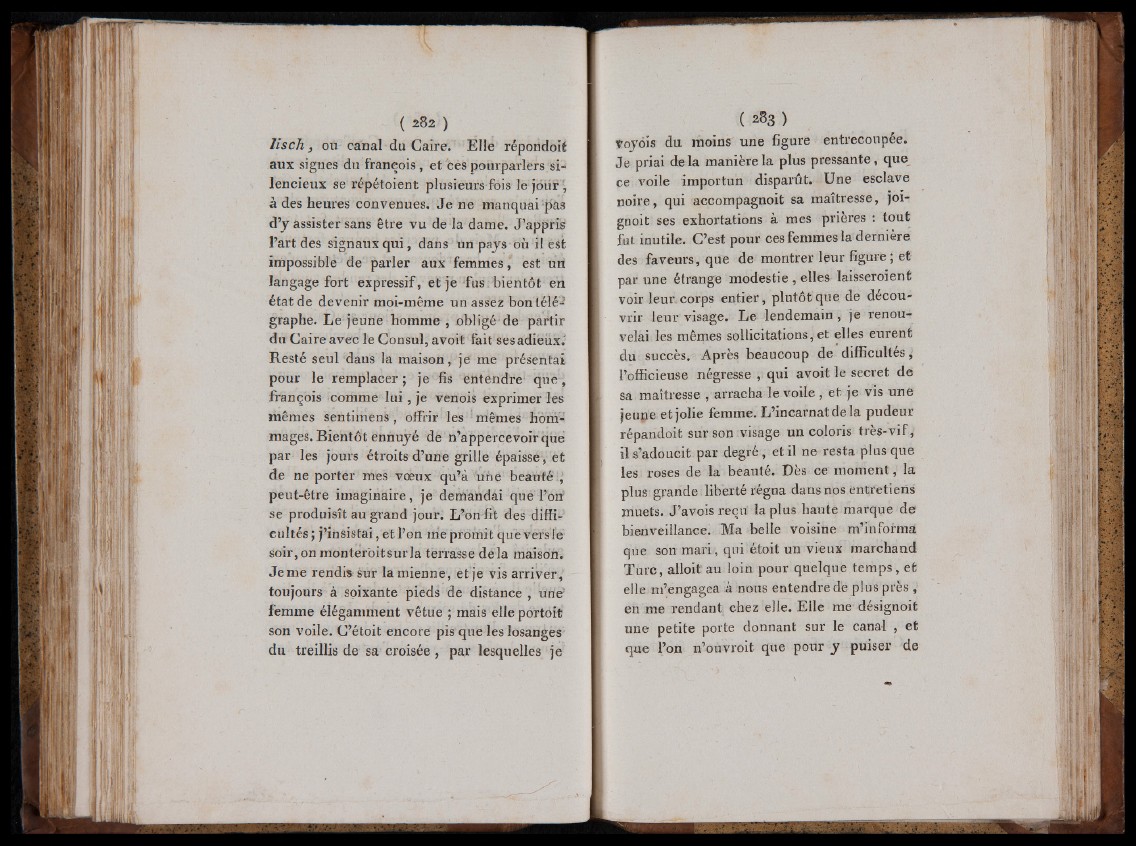 ( 282 )

lisch, ou canal du Caire. Elle répondoit aux signes du françois, et ces pourparlers silencieux se répétoient plusieurs fois le jour, à des heures convenues. Je ne manquai pas d'y assister sans être vu de la dame. J'appris l'art des signaux qui, dans un pays où il est impossible de parler aux femmes, est un langage fort expressif, et je fus bientôt en état de devenir moi-même un assez bon télégraphe. Le jeune homme, obligé de partir du Caire avec le Consul, avoit fait ses adieux. Resté seul dans la maison, je me présentai pour le remplacer; je fis entendre que, françois comme lui, je venois exprimer les mêmes sentimens, offrir les mêmes hommages. Bientôt ennuyé de n'appercevoir que par les jours étroits d'une grille épaisse, et de ne porter mes vœux qu'à une beauté, peut-être imaginaire, je demandai que l'on se produisît au grand jour. L'on fit des difficultés; j'insistai, et l'on me promit que vers le soir, on monteroit sur la terrasse de la maison. Je me rendis sur la mienne, et je vis arriver, toujours à soixante pieds de distance, une femme élégamment vêtue; mais elle portoit son voile. C'étoit encore pis que les losanges du treillis de sa croisée, par lesquelles je

( 283 )

voyois du moins une figure entrecoupée. Je priai de la manière la plus pressante, que ce voile importun disparût. Une esclave noire, qui accompagnoit sa maîtresse, joignoit ses exhortations à mes prières : tout fut inutile. C'est pour ces femmes la dernière des faveurs, que de montrer leur figure; et par une étrange modestie, elles laisseroient voir leur corps entier, plutôt que de découvrir leur visage. Le lendemain, je renouvelai les mêmes sollicitations, et elles eurent du succès. Après beaucoup de difficultés, l'officieuse négresse, qui avoit le secret de sa maîtresse, arracha le voile, et je vis une jeune et jolie femme. L'incarnat de la pudeur répandoit sur son visage un coloris très-vif, il s'adoucit par degré, et il ne resta plus que les roses de la beauté. Dès ce moment, la plus grande liberté régna dans nos entretiens muets. J'avois reçu la plus haute marque de bienveillance. Ma belle voisine m'informa que son mari, qui étoit un vieux marchand Turc, alloit au loin pour quelque temps, et elle m'engagea à nous entendre de plus près, en me rendant chez elle. Elle me désignoit une petite porte donnant sur le canal, et que l'on n'ouvroit que pour y puiser de